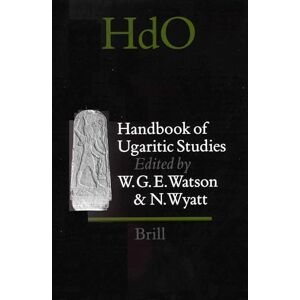 HdO

Handbook of Ugaritic Studies

Edited by

W. G. E. Watson & N. Wyatt

Brill